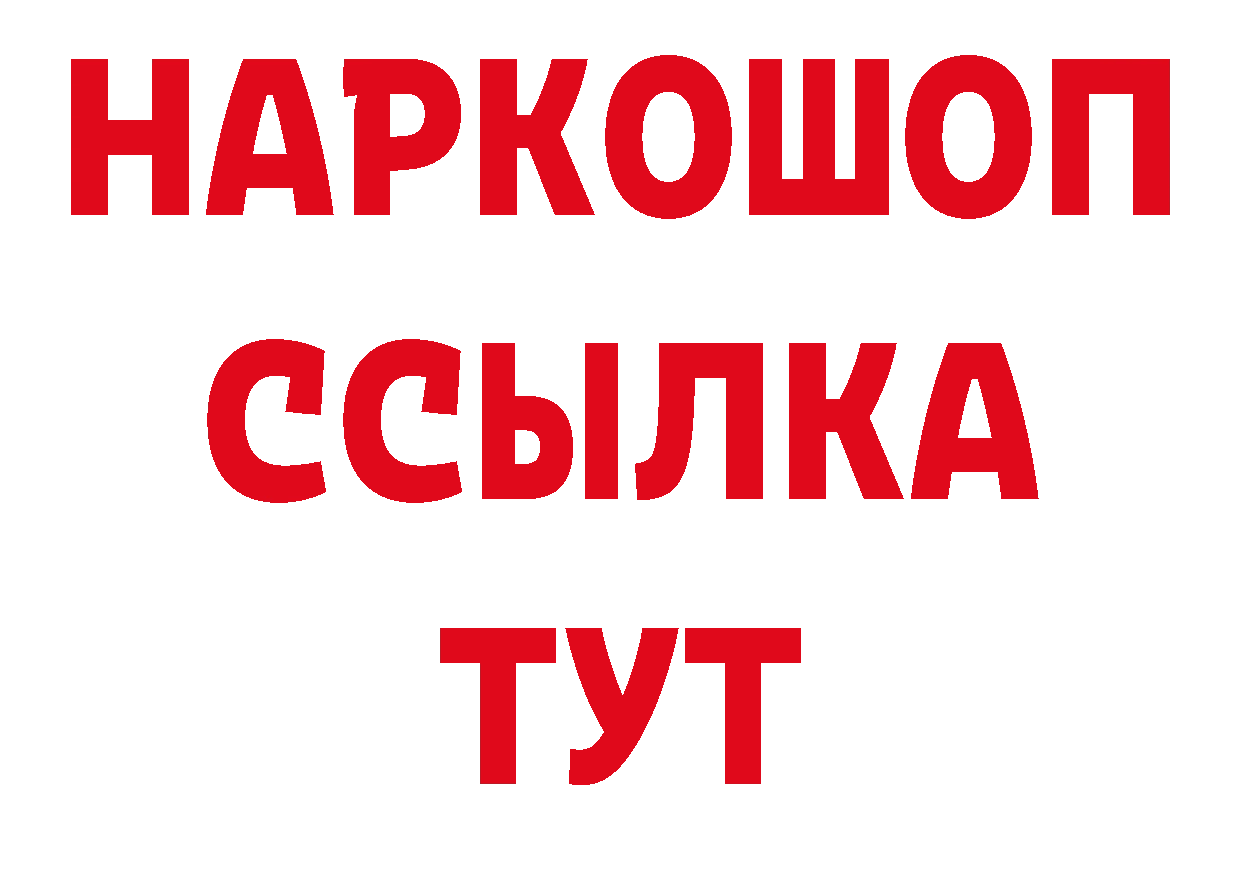 НАРКОШОП
ССЫЛКА
ТУТ